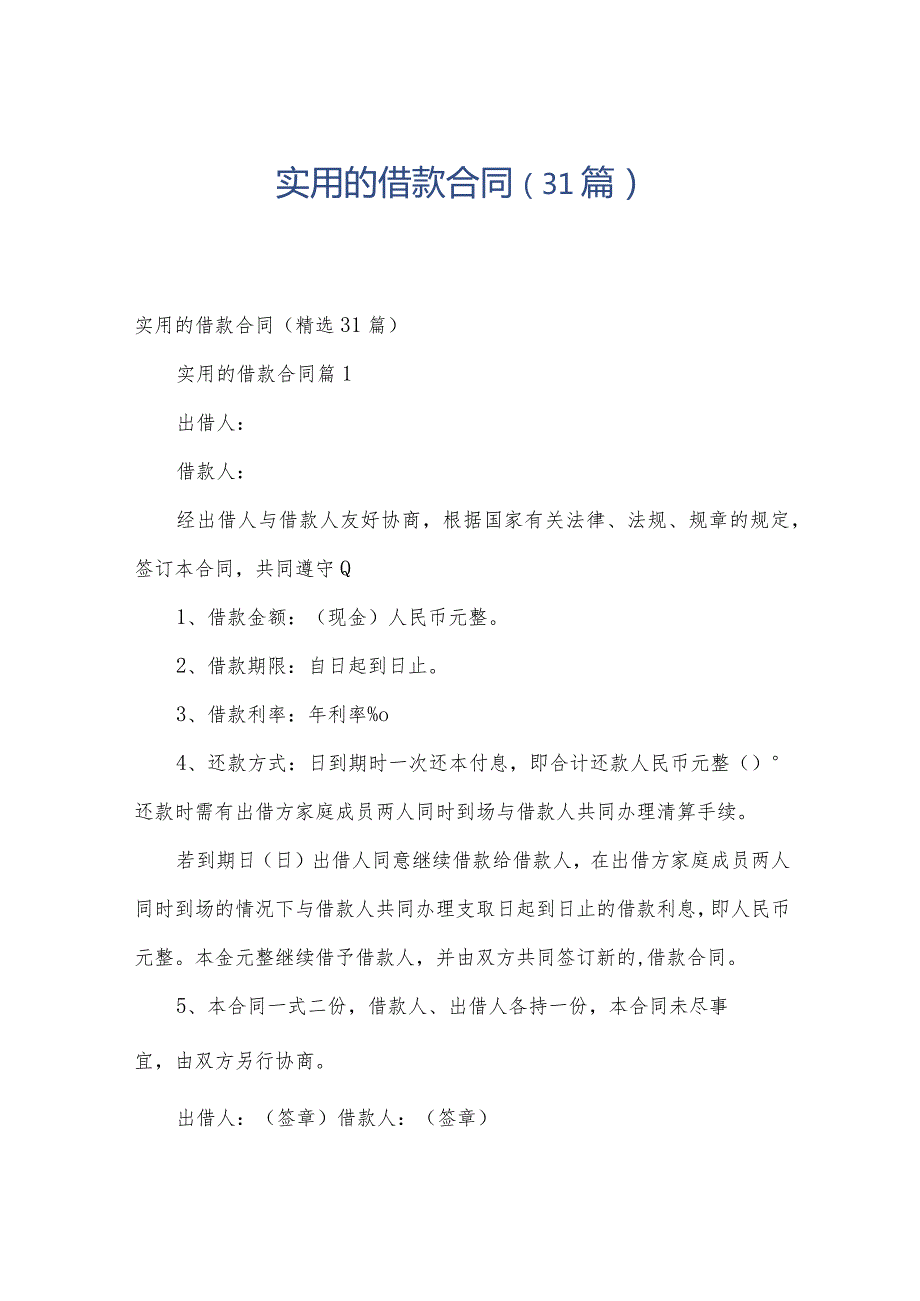 实用的借款合同（31篇）

实用的借款合同（精选31篇）

实用的借款合同篇1

出借人：

借款人：

经出借人与借款人友好协商，根据国家有关法律、法规、规章的规定，签订本合同，共同遵守Q

1、借款金额：（现金）人民币元整。

2、借款期限：自日起到日止。

3、借款利率：年利率%o

4、还款方式：日到期时一次还本付息，即合计还款人民币元整（）°还款时需有出借方家庭成员两人同时到场与借款人共同办理清算手续。

若到期日（日）出借人同意继续借款给借款人，在出借方家庭成员两人同时到场的情况下与借款人共同办理支取日起到日止的借款利息，即人民币元整。本金元整继续借予借款人，并由双方共同签订新的,借款合同。

5、本合同一式二份，借款人、出借人各持一份，本合同未尽事宜，由双方另行协商。

出借人：（签章）借款人：（签章）